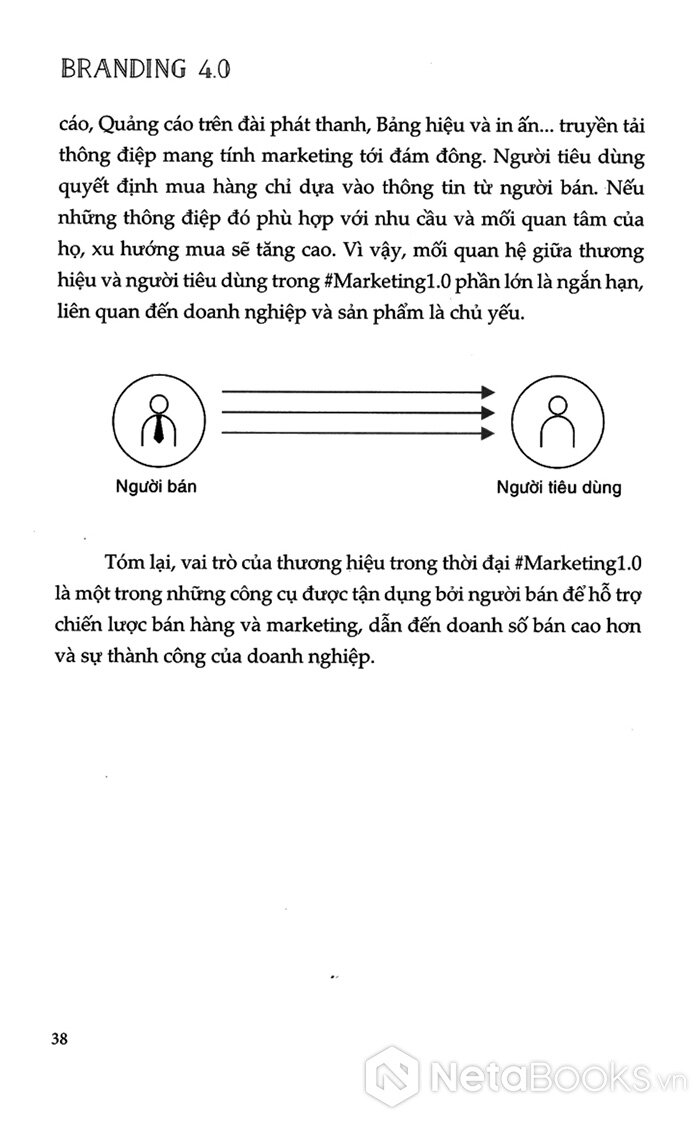 BRANDING 4.0

cáo, Quảng cáo trên đài phát thanh, Bảng hiệu và in ấn... truyền tải thông điệp mang tính marketing tới đám đông. Người tiêu dùng quyết định mua hàng chỉ dựa vào thông tin từ người bán. Nếu những thông điệp đó phù hợp với nhu cầu và mối quan tâm của họ, xu hướng mua sẽ tăng cao. Vì vậy, mối quan hệ giữa thương hiệu và người tiêu dùng trong #Marketing1.0 phần lớn là ngắn hạn, liên quan đến doanh nghiệp và sản phẩm là chủ yếu.

Người bán

Người tiêu dùng

Tóm lại, vai trò của thương hiệu trong thời đại #Marketing1.0 là một trong những công cụ được tận dụng bởi người bán để hỗ trợ chiến lược bán hàng và marketing, dẫn đến doanh số bán cao hơn và sự thành công của doanh nghiệp.

38

NetaBooks.vn